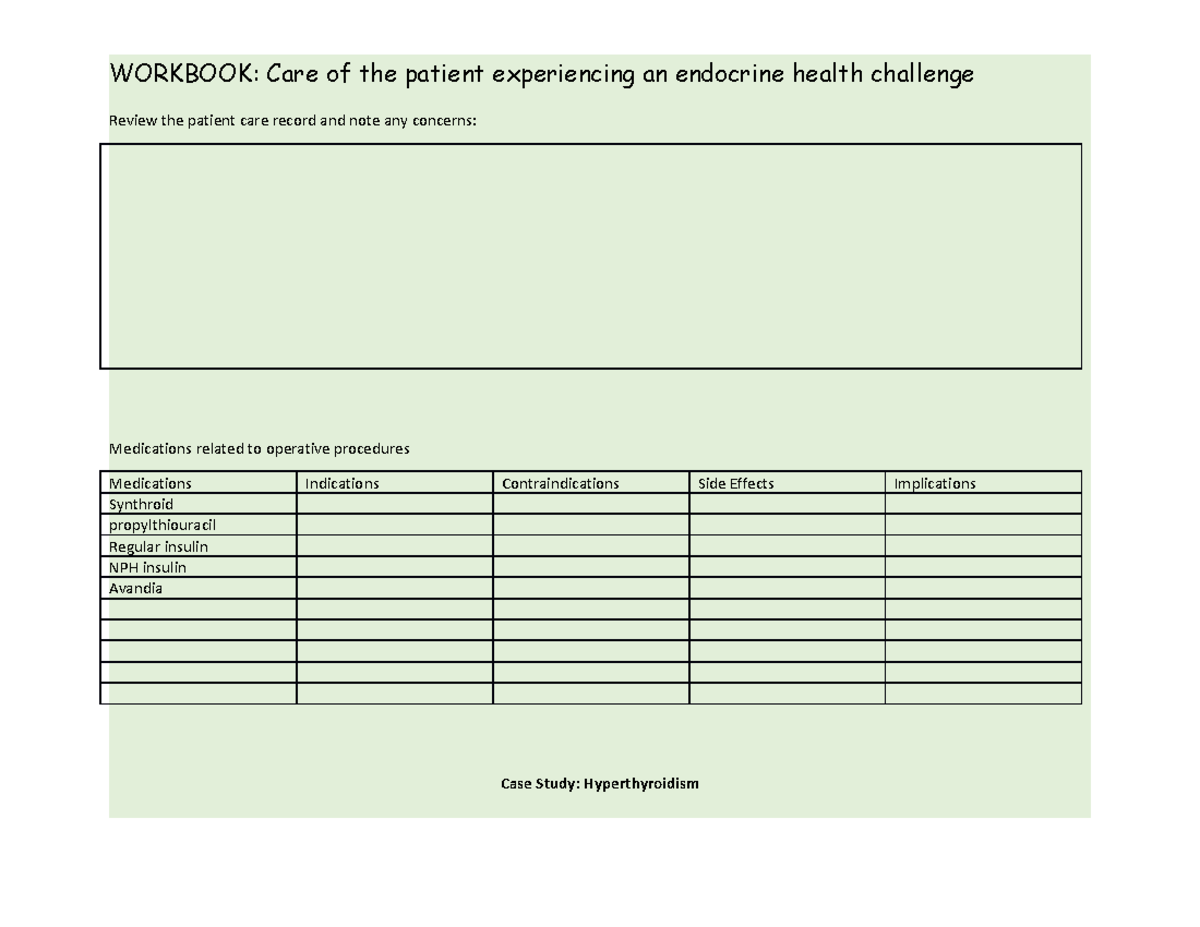 WORKBOOK: Care of the patient experiencing an endocrine health challenge

Review the patient care record and note any concerns:

Medications related to operative procedures

| Medications | Indications | Contraindications | Side Effects | Implications |
|---|---|---|---|---|
| Synthroid | | | | |
| propylthiouracil | | | | |
| Regular insulin | | | | |
| NPH insulin | | | | |
| Avandia | | | | |
| | | | | |
| | | | | |
| | | | | |
| | | | | |
| | | | | |

Case Study: Hyperthyroidism